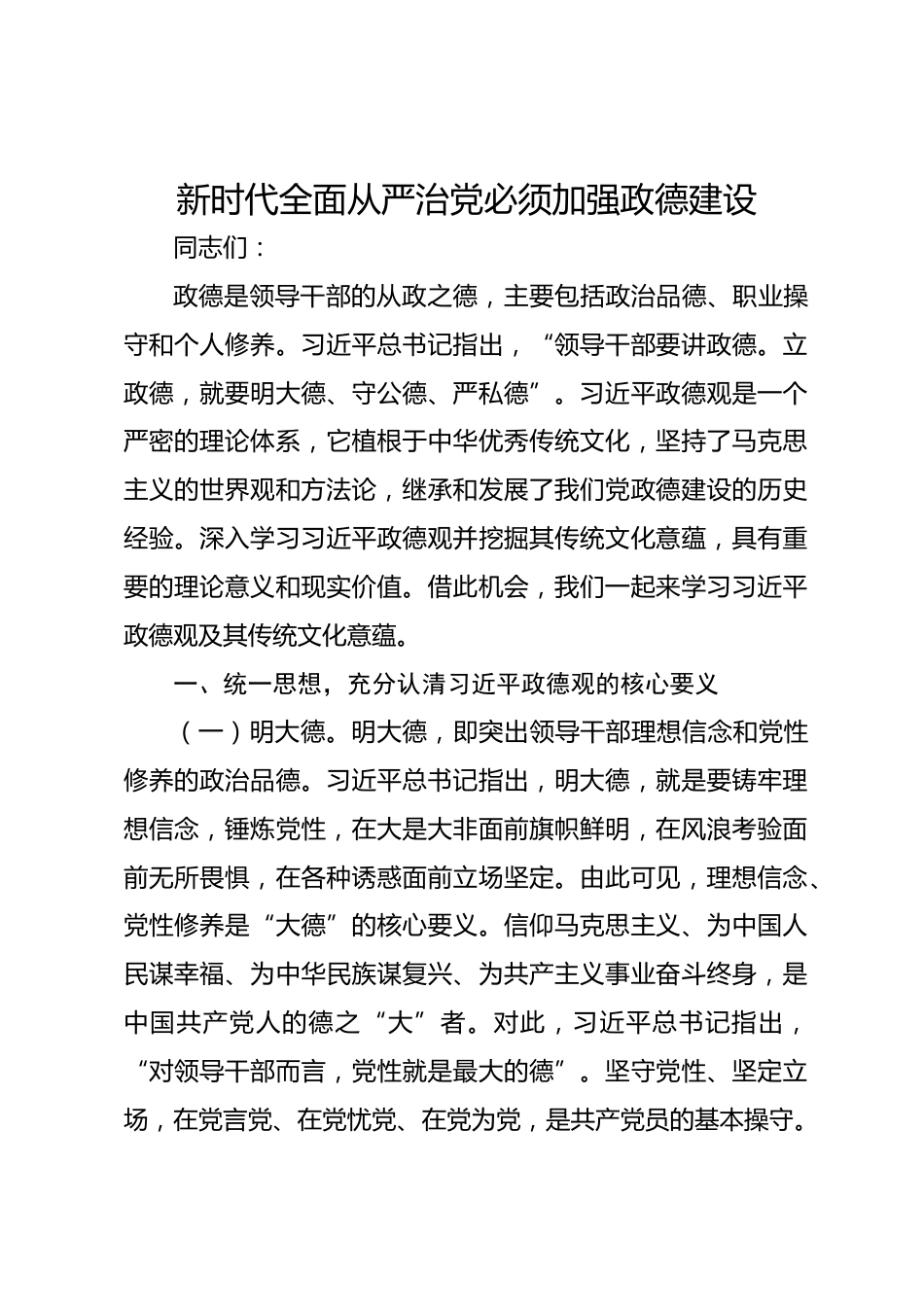 新时代全面从严治党必须加强政德建设

同志们：

政德是领导干部的从政之德，主要包括政治品德、职业操守和个人修养。习近平总书记指出，“领导干部要讲政德。立政德，就要明大德、守公德、严私德”。习近平政德观是一个严密的理论体系，它植根于中华优秀传统文化，坚持了马克思主义的世界观和方法论，继承和发展了我们党政德建设的历史经验。深入学习习近平政德观并挖掘其传统文化意蕴，具有重要的理论意义和现实价值。借此机会，我们一起来学习习近平政德观及其传统文化意蕴。

一、统一思想，充分认清习近平政德观的核心要义

（一）明大德。明大德，即突出领导干部理想信念和党性修养的政治品德。习近平总书记指出，明大德，就是要铸牢理想信念，锤炼党性，在大是大非面前旗帜鲜明，在风浪考验面前无所畏惧，在各种诱惑面前立场坚定。由此可见，理想信念、党性修养是“大德”的核心要义。信仰马克思主义、为中国人民谋幸福、为中华民族谋复兴、为共产主义事业奋斗终身，是中国共产党人的德之“大”者。对此，习近平总书记指出，“对领导干部而言，党性就是最大的德”。坚守党性、坚定立场，在党言党、在党忧党、在党为党，是共产党员的基本操守。